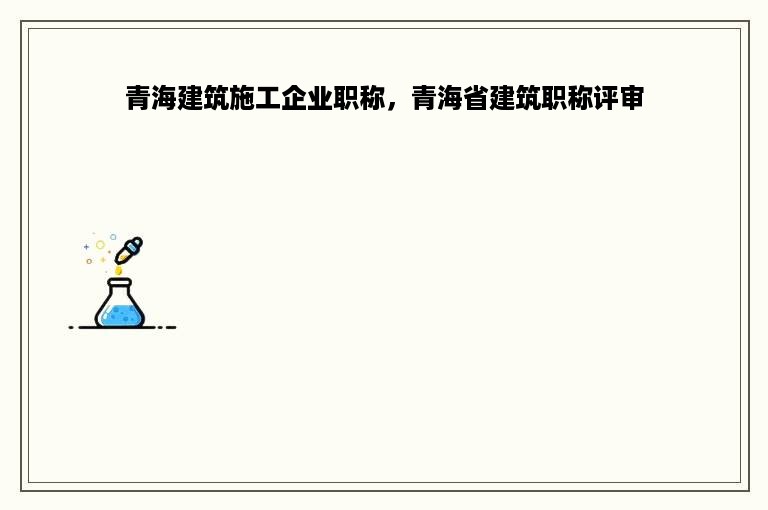 青海建筑施工企业职称，青海省建筑职称评审